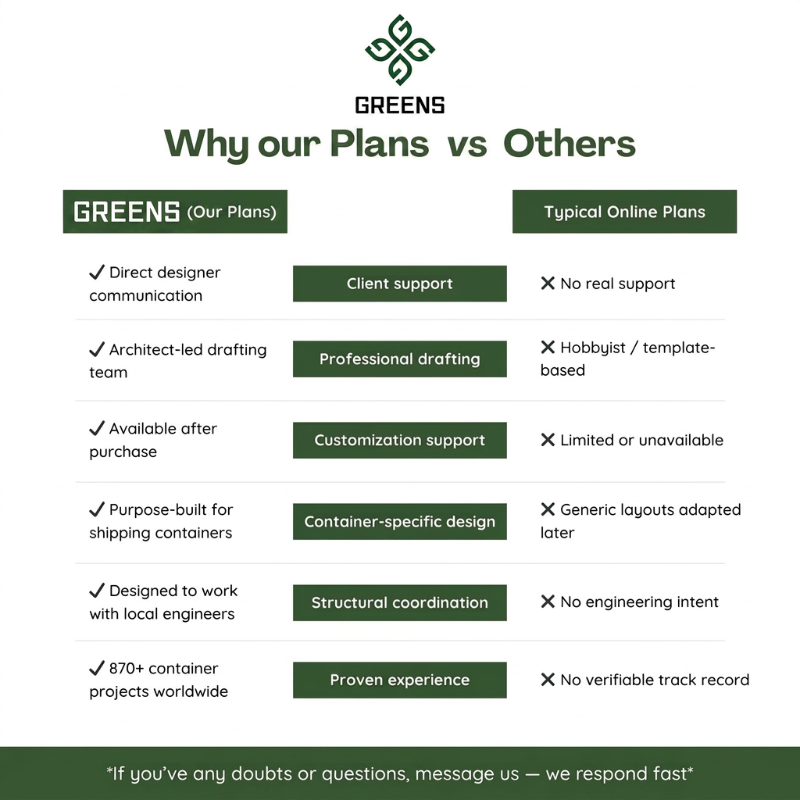 GREENS

Why our Plans vs Others

| GREENS (Our Plans) | | Typical Online Plans |
|---|---|---|
| ✓ Direct designer communication | Client support | ✕ No real support |
| ✓ Architect-led drafting team | Professional drafting | ✕ Hobbyist / template-based |
| ✓ Available after purchase | Customization support | ✕ Limited or unavailable |
| ✓ Purpose-built for shipping containers | Container-specific design | ✕ Generic layouts adapted later |
| ✓ Designed to work with local engineers | Structural coordination | ✕ No engineering intent |
| ✓ 870+ container projects worldwide | Proven experience | ✕ No verifiable track record |

*If you've any doubts or questions, message us — we respond fast*